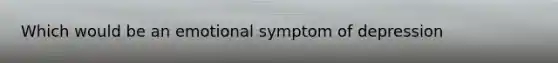 Which would be an emotional symptom of depression